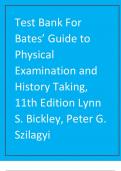 Test Bank For Bates' Guide to Physical Examination and History Taking, 11th Edition Lynn S. Bickley, Peter G. Szilagyi